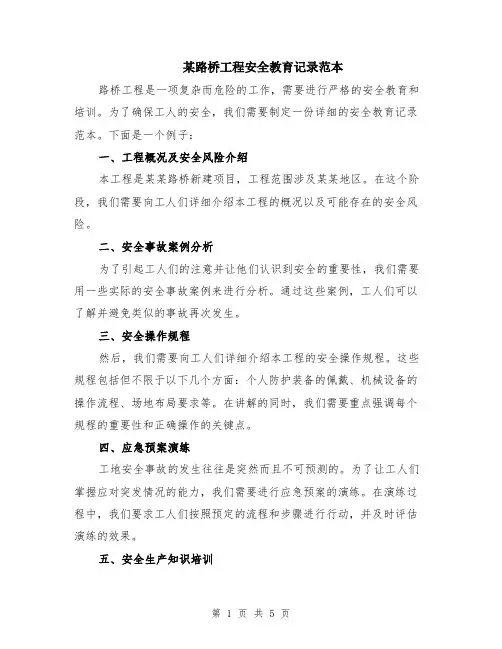 某路桥工程安全教育记录范本

路桥工程是一项复杂而危险的工作，需要进行严格的安全教育和培训。为了确保工人的安全，我们需要制定一份详细的安全教育记录范本。下面是一个例子：

一、工程概况及安全风险介绍

本工程是某某路桥新建项目，工程范围涉及某某地区。在这个阶段，我们需要向工人们详细介绍本工程的概况以及可能存在的安全风险。

二、安全事故案例分析

为了引起工人们的注意并让他们认识到安全的重要性，我们需要用一些实际的安全事故案例来进行分析。通过这些案例，工人们可以了解并避免类似的事故再次发生。

三、安全操作规程

然后，我们需要向工人们详细介绍本工程的安全操作规程。这些规程包括但不限于以下几个方面：个人防护装备的佩戴、机械设备的操作流程、场地布局要求等。在讲解的同时，我们需要重点强调每个规程的重要性和正确操作的关键点。

四、应急预案演练

工地安全事故的发生往往是突然而且不可预测的。为了让工人们掌握应对突发情况的能力，我们需要进行应急预案的演练。在演练过程中，我们要求工人们按照预定的流程和步骤进行行动，并及时评估演练的效果。

五、安全生产知识培训

第 1 页 共 5 页